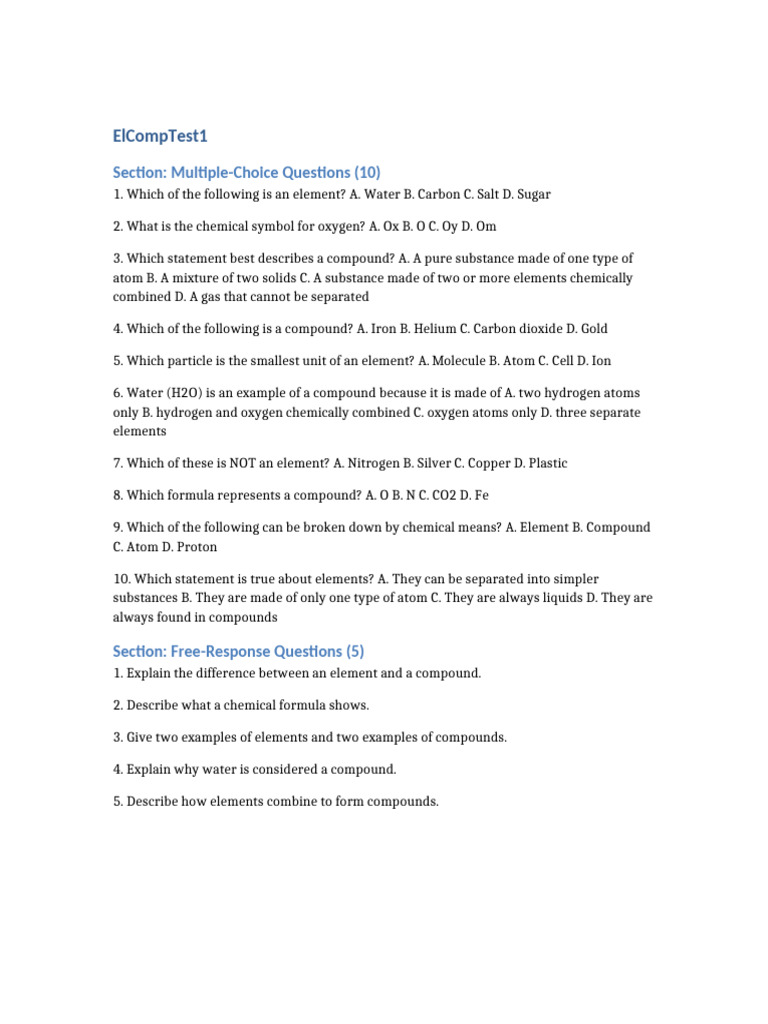 ElCompTest1

Section: Multiple-Choice Questions (10)

1. Which of the following is an element? A. Water B. Carbon C. Salt D. Sugar

2. What is the chemical symbol for oxygen? A. Ox B. O C. Oy D. Om

3. Which statement best describes a compound? A. A pure substance made of one type of atom B. A mixture of two solids C. A substance made of two or more elements chemically combined D. A gas that cannot be separated

4. Which of the following is a compound? A. Iron B. Helium C. Carbon dioxide D. Gold

5. Which particle is the smallest unit of an element? A. Molecule B. Atom C. Cell D. Ion

6. Water (H2O) is an example of a compound because it is made of A. two hydrogen atoms only B. hydrogen and oxygen chemically combined C. oxygen atoms only D. three separate elements

7. Which of these is NOT an element? A. Nitrogen B. Silver C. Copper D. Plastic

8. Which formula represents a compound? A. O B. N C. CO2 D. Fe

9. Which of the following can be broken down by chemical means? A. Element B. Compound C. Atom D. Proton

10. Which statement is true about elements? A. They can be separated into simpler substances B. They are made of only one type of atom C. They are always liquids D. They are always found in compounds

Section: Free-Response Questions (5)

1. Explain the difference between an element and a compound.

2. Describe what a chemical formula shows.

3. Give two examples of elements and two examples of compounds.

4. Explain why water is considered a compound.

5. Describe how elements combine to form compounds.